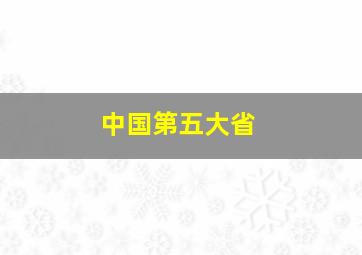 中国第五大省